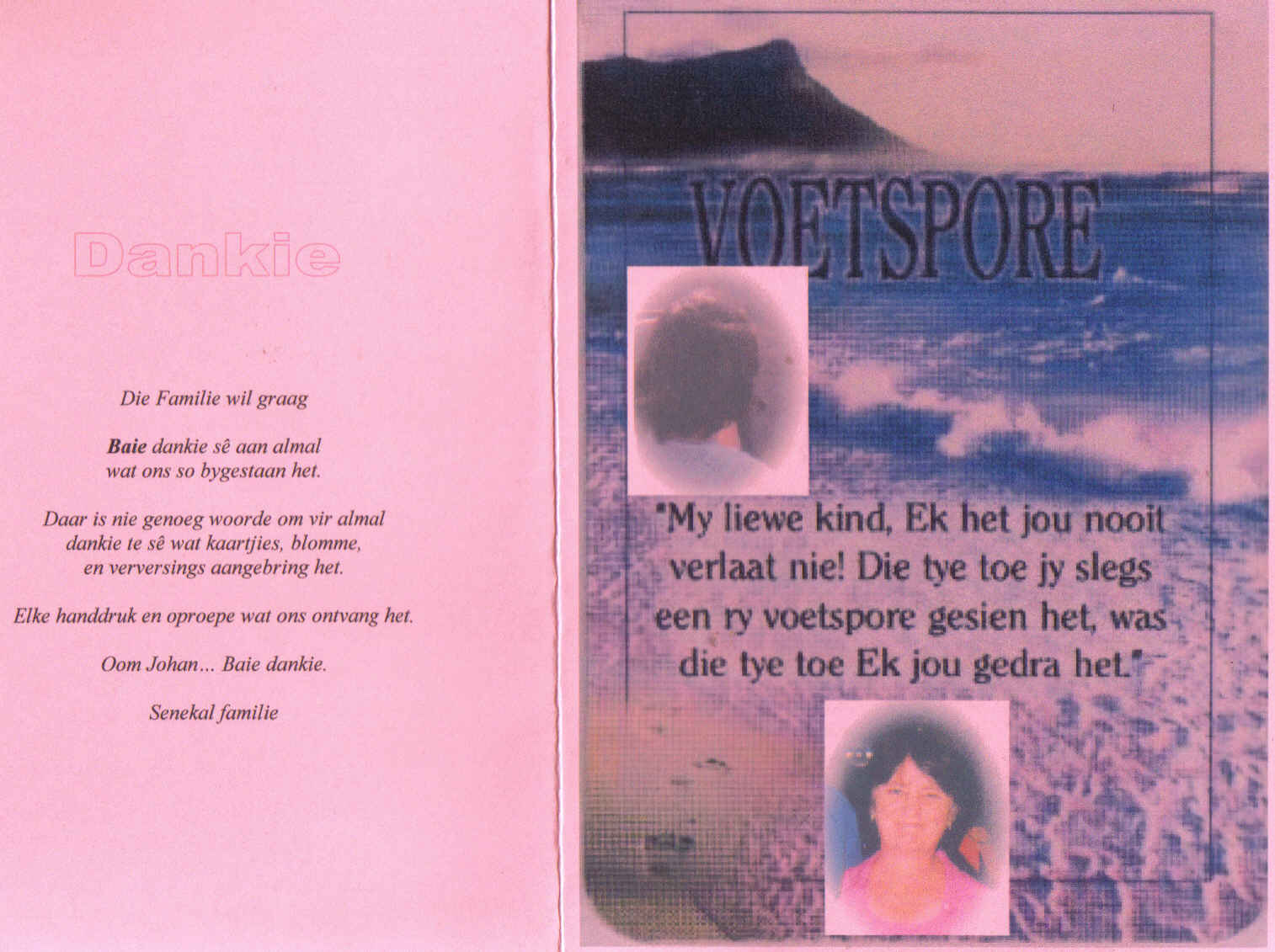 Dankie

Die Familie wil graag

Baie dankie sê aan almal wat ons so bygestaan het.

Daar is nie genoeg woorde om vir almal dankie te sê wat kaartjies, blomme, en verversings aangebring het.

Elke handdruk en oproepe wat ons ontvang het.

Oom Johan... Baie dankie.

Senekal familie

VOETSPORE

"My liewe kind, Ek het jou nooit verlaat nie! Die tye toe jy slegs een ry voetspore gesien het, was die tye toe Ek jou gedra het."